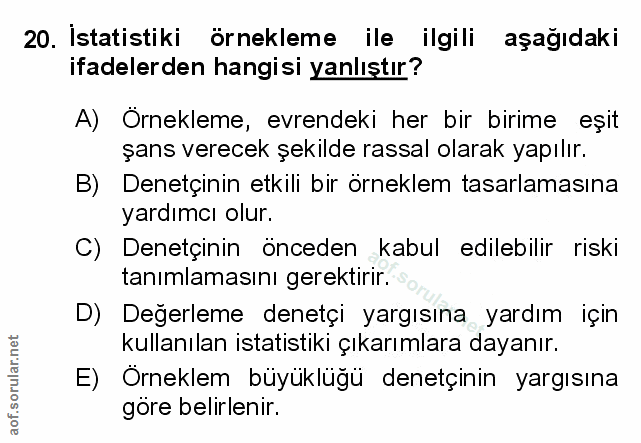 20. İstatistiki örnekleme ile ilgili aşağıdaki ifadelerden hangisi yanlıştır?

A) Örnekleme, evrendeki her bir birime eşit şans verecek şekilde rassal olarak yapılır.

B) Denetçinin etkili bir örneklem tasarlamasına yardımcı olur.

C) Denetçinin önceden kabul edilebilir riski tanımlamasını gerektirir.

D) Değerleme denetçi yargısına yardım için kullanılan istatistiki çıkarımlara dayanır.

E) Örneklem büyüklüğü denetçinin yargısına göre belirlenir.

aof.sorular.net